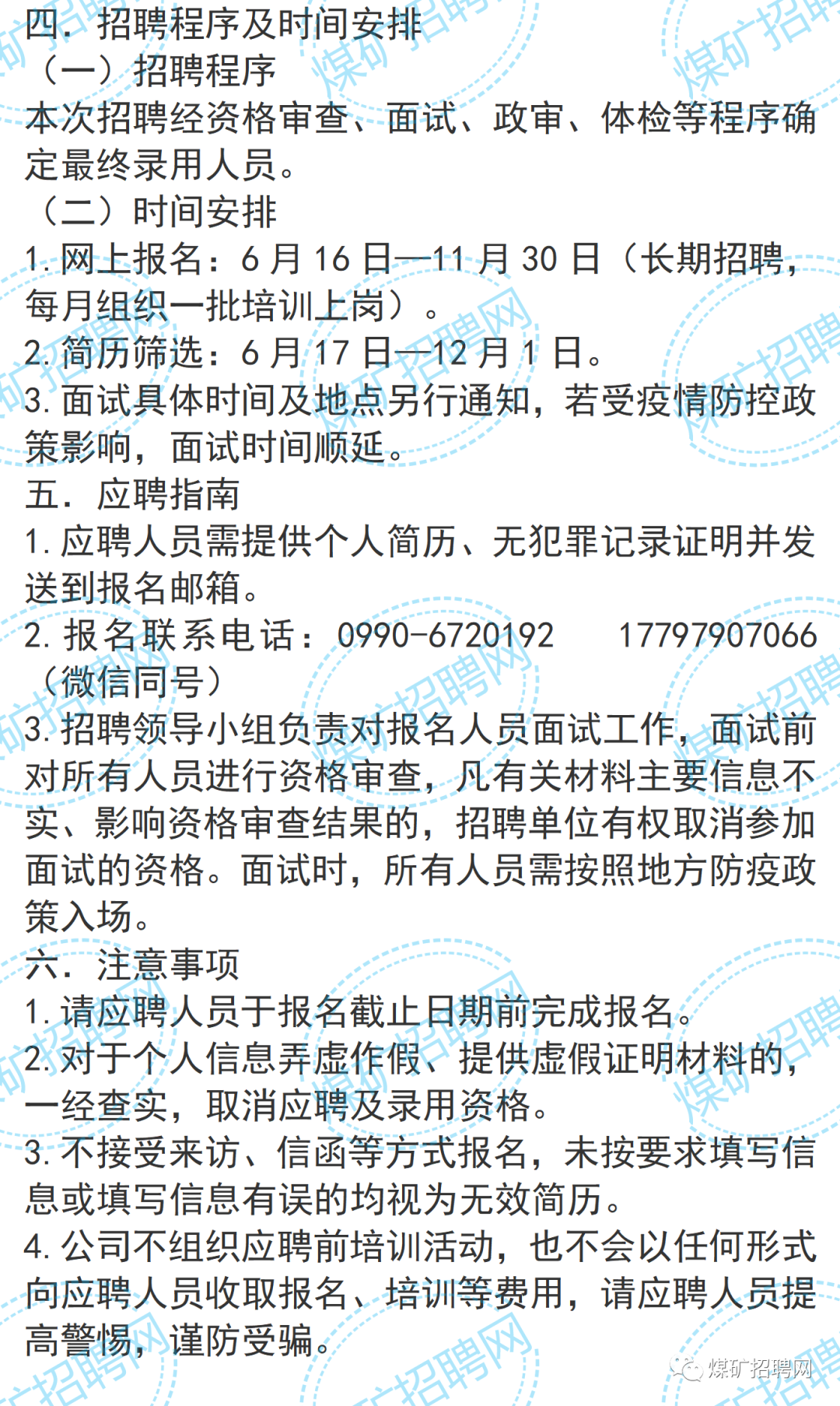 四．招聘程序及时间安排
（一）招聘程序
本次招聘经资格审查、面试、政审、体检等程序确定最终录用人员。
（二）时间安排
1. 网上报名：6 月 16 日—11 月 30 日（长期招聘，每月组织一批培训上岗）。
2. 简历筛选：6 月 17 日—12 月 1 日。
3. 面试具体时间及地点另行通知，若受疫情防控政策影响，面试时间顺延。
五．应聘指南
1. 应聘人员需提供个人简历、无犯罪记录证明并发送到报名邮箱。
2. 报名联系电话：0990-6720192　17797907066（微信同号）
3. 招聘领导小组负责对报名人员面试工作，面试前对所有人员进行资格审查，凡有关材料主要信息不实、影响资格审查结果的，招聘单位有权取消参加面试的资格。面试时，所有人员需按照地方防疫政策入场。
六．注意事项
1. 请应聘人员于报名截止日期前完成报名。
2. 对于个人信息弄虚作假、提供虚假证明材料的，一经查实，取消应聘及录用资格。
3. 不接受来访、信函等方式报名，未按要求填写信息或填写信息有误的均视为无效简历。
4. 公司不组织应聘前培训活动，也不会以任何形式向应聘人员收取报名、培训等费用，请应聘人员提高警惕，谨防受骗。

煤矿招聘网